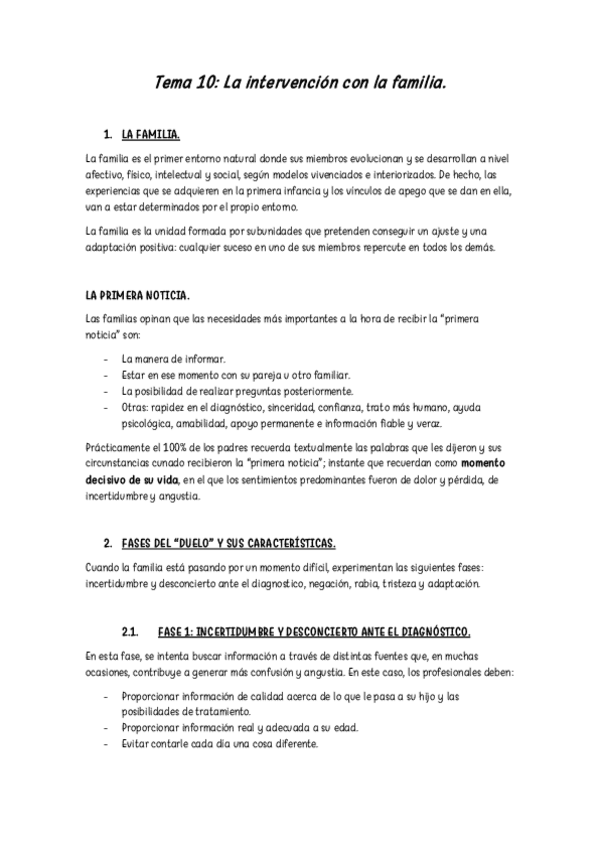 Tema 10: La intervención con la familia.

1. LA FAMILIA.

La familia es el primer entorno natural donde sus miembros evolucionan y se desarrollan a nivel afectivo, físico, intelectual y social, según modelos vivenciados e interiorizados. De hecho, las experiencias que se adquieren en la primera infancia y los vínculos de apego que se dan en ella, van a estar determinados por el propio entorno.

La familia es la unidad formada por subunidades que pretenden conseguir un ajuste y una adaptación positiva: cualquier suceso en uno de sus miembros repercute en todos los demás.

LA PRIMERA NOTICIA.

Las familias opinan que las necesidades más importantes a la hora de recibir la "primera noticia" son:

- La manera de informar.
- Estar en ese momento con su pareja u otro familiar.
- La posibilidad de realizar preguntas posteriormente.
- Otras: rapidez en el diagnóstico, sinceridad, confianza, trato más humano, ayuda psicológica, amabilidad, apoyo permanente e información fiable y veraz.

Prácticamente el 100% de los padres recuerda textualmente las palabras que les dijeron y sus circunstancias cunado recibieron la "primera noticia"; instante que recuerdan como momento decisivo de su vida, en el que los sentimientos predominantes fueron de dolor y pérdida, de incertidumbre y angustia.

2. FASES DEL "DUELO" Y SUS CARACTERÍSTICAS.

Cuando la familia está pasando por un momento difícil, experimentan las siguientes fases: incertidumbre y desconcierto ante el diagnostico, negación, rabia, tristeza y adaptación.

2.1. FASE 1: INCERTIDUMBRE Y DESCONCIERTO ANTE EL DIAGNÓSTICO.

En esta fase, se intenta buscar información a través de distintas fuentes que, en muchas ocasiones, contribuye a generar más confusión y angustia. En este caso, los profesionales deben:

- Proporcionar información de calidad acerca de lo que le pasa a su hijo y las posibilidades de tratamiento.
- Proporcionar información real y adecuada a su edad.
- Evitar contarle cada día una cosa diferente.